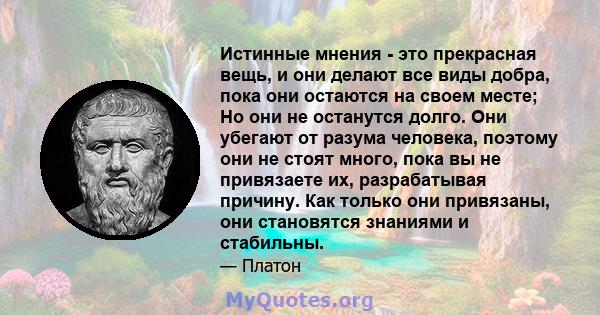 Истинные мнения - это прекрасная вещь, и они делают все виды добра, пока они остаются на своем месте; Но они не останутся долго. Они убегают от разума человека, поэтому они не стоят много, пока вы не привязаете их, разрабатывая причину. Как только они привязаны, они становятся знаниями и стабильны.

— Платон

MyQuotes.org